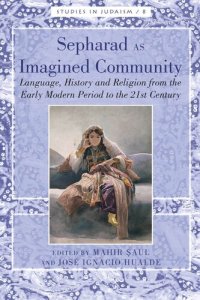 STUDIES IN JUDAISM / 8

Sepharad AS Imagined Community

Language, History and Religion from the Early Modern Period to the 21st Century

EDITED BY MAHIR ŞAUL AND JOSÉ IGNACIO HUALDE